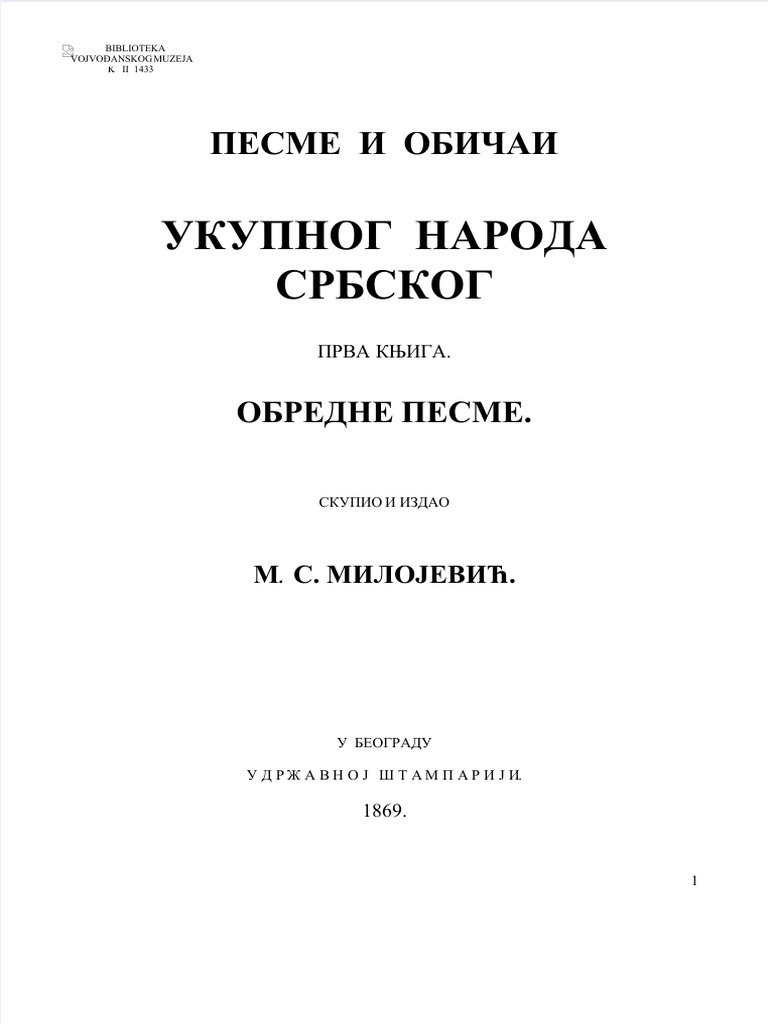 BIBLIOTEKA
VOJVOĐANSKOG MUZEJA
K II 1433

ПЕСМЕ И ОБИЧАИ

УКУПНОГ НАРОДА СРБСКОГ

ПРВА КЊИГА.

ОБРЕДНЕ ПЕСМЕ.

СКУПИО И ИЗДАО

М. С. МИЛОЈЕВИЋ.

У БЕОГРАДУ

У ДРЖАВНОЈ ШТАМПАРИЈИ.

1869.

1